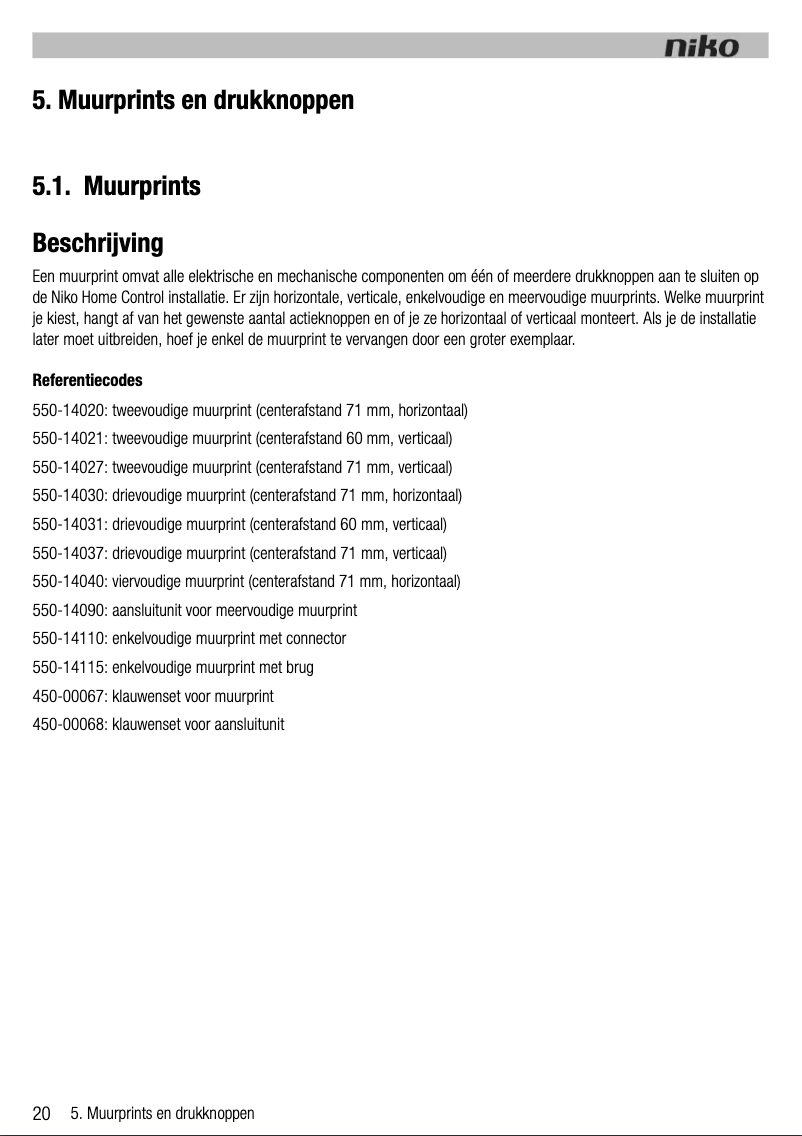 niko

5. Muurprints en drukknoppen

5.1. Muurprints

Beschrijving

Een muurprint omvat alle elektrische en mechanische componenten om één of meerdere drukknoppen aan te sluiten op de Niko Home Control installatie. Er zijn horizontale, verticale, enkelvoudige en meervoudige muurprints. Welke muurprint je kiest, hangt af van het gewenste aantal actieknoppen en of je ze horizontaal of verticaal monteert. Als je de installatie later moet uitbreiden, hoef je enkel de muurprint te vervangen door een groter exemplaar.

Referentiecodes

550-14020: tweevoudige muurprint (centerafstand 71 mm, horizontaal)
550-14021: tweevoudige muurprint (centerafstand 60 mm, verticaal)
550-14027: tweevoudige muurprint (centerafstand 71 mm, verticaal)
550-14030: drievoudige muurprint (centerafstand 71 mm, horizontaal)
550-14031: drievoudige muurprint (centerafstand 60 mm, verticaal)
550-14037: drievoudige muurprint (centerafstand 71 mm, verticaal)
550-14040: viervoudige muurprint (centerafstand 71 mm, horizontaal)
550-14090: aansluitunit voor meervoudige muurprint
550-14110: enkelvoudige muurprint met connector
550-14115: enkelvoudige muurprint met brug
450-00067: klauwenset voor muurprint
450-00068: klauwenset voor aansluitunit

20 5. Muurprints en drukknoppen